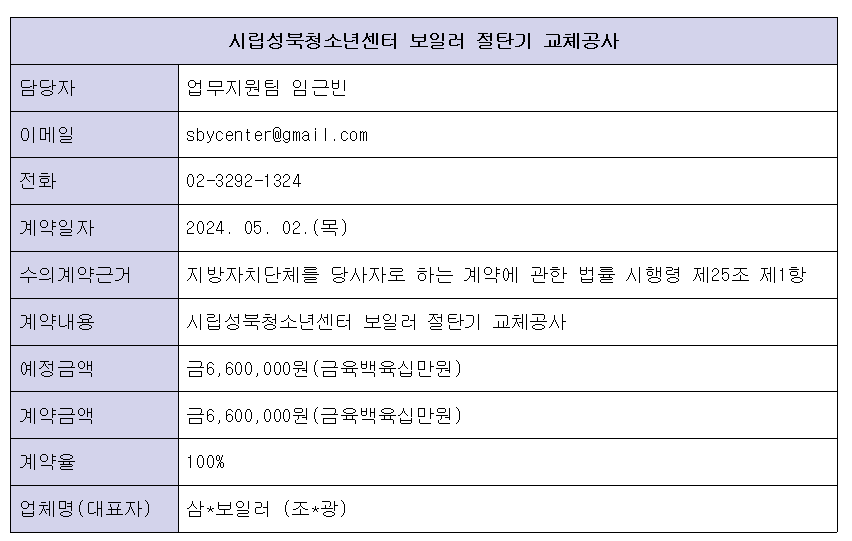 | 시립성북청소년센터 보일러 절탄기 교체공사 | |
|---|---|
| 담당자 | 업무지원팀 임근빈 |
| 이메일 | sbycenter@gmail.com |
| 전화 | 02-3292-1324 |
| 계약일자 | 2024. 05. 02.(목) |
| 수의계약근거 | 지방자치단체를 당사자로 하는 계약에 관한 법률 시행령 제25조 제1항 |
| 계약내용 | 시립성북청소년센터 보일러 절탄기 교체공사 |
| 예정금액 | 금6,600,000원(금육백육십만원) |
| 계약금액 | 금6,600,000원(금육백육십만원) |
| 계약율 | 100% |
| 업체명(대표자) | 삼*보일러 (조*광) |